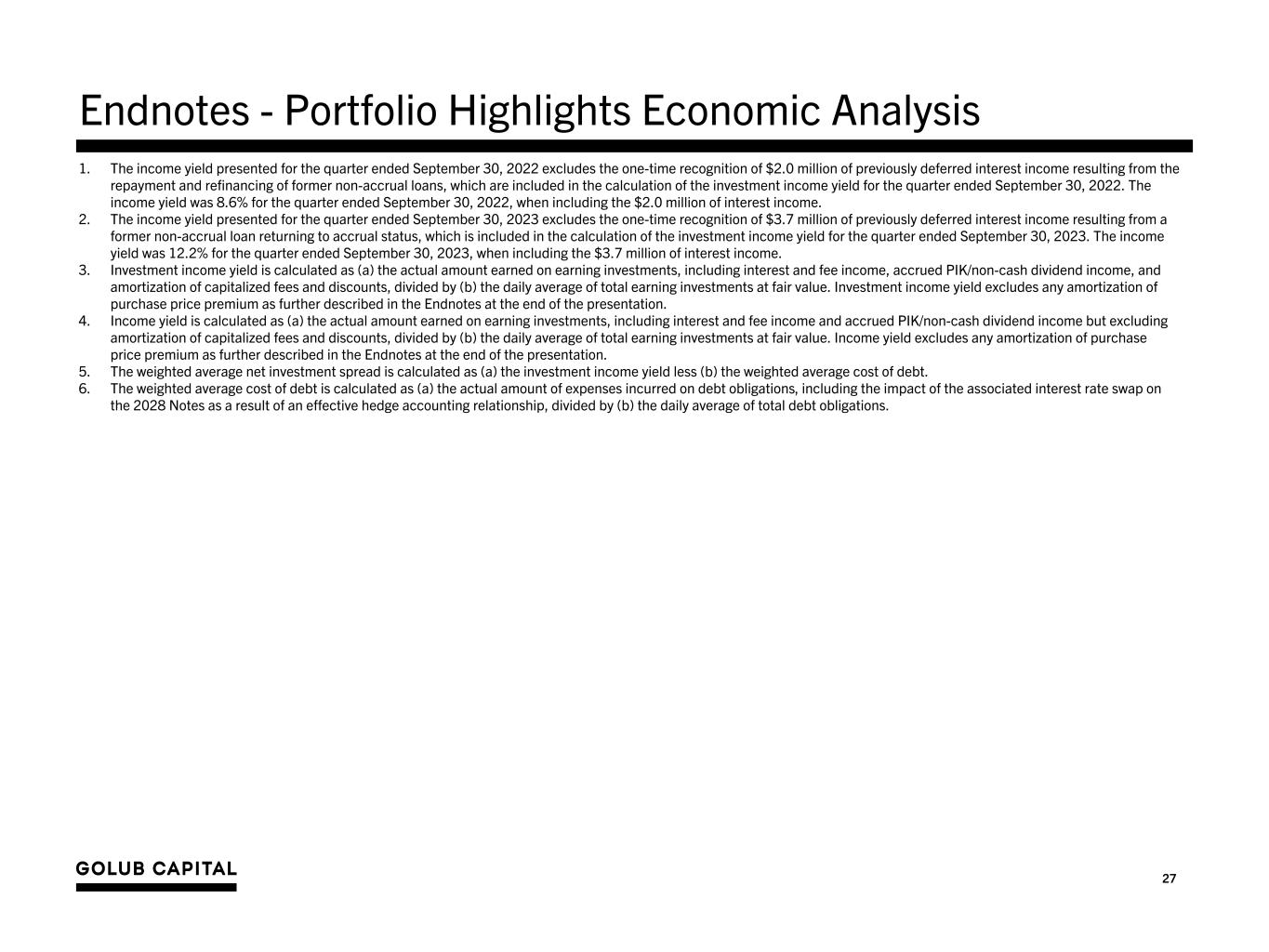 Endnotes - Portfolio Highlights Economic Analysis

1. The income yield presented for the quarter ended September 30, 2022 excludes the one-time recognition of \$2.0 million of previously deferred interest income resulting from the repayment and refinancing of former non-accrual loans, which are included in the calculation of the investment income yield for the quarter ended September 30, 2022. The income yield was 8.6% for the quarter ended September 30, 2022, when including the \$2.0 million of interest income.
2. The income yield presented for the quarter ended September 30, 2023 excludes the one-time recognition of \$3.7 million of previously deferred interest income resulting from a former non-accrual loan returning to accrual status, which is included in the calculation of the investment income yield for the quarter ended September 30, 2023. The income yield was 12.2% for the quarter ended September 30, 2023, when including the \$3.7 million of interest income.
3. Investment income yield is calculated as (a) the actual amount earned on earning investments, including interest and fee income, accrued PIK/non-cash dividend income, and amortization of capitalized fees and discounts, divided by (b) the daily average of total earning investments at fair value. Investment income yield excludes any amortization of purchase price premium as further described in the Endnotes at the end of the presentation.
4. Income yield is calculated as (a) the actual amount earned on earning investments, including interest and fee income and accrued PIK/non-cash dividend income but excluding amortization of capitalized fees and discounts, divided by (b) the daily average of total earning investments at fair value. Income yield excludes any amortization of purchase price premium as further described in the Endnotes at the end of the presentation.
5. The weighted average net investment spread is calculated as (a) the investment income yield less (b) the weighted average cost of debt.
6. The weighted average cost of debt is calculated as (a) the actual amount of expenses incurred on debt obligations, including the impact of the associated interest rate swap on the 2028 Notes as a result of an effective hedge accounting relationship, divided by (b) the daily average of total debt obligations.

GOLUB CAPITAL

27